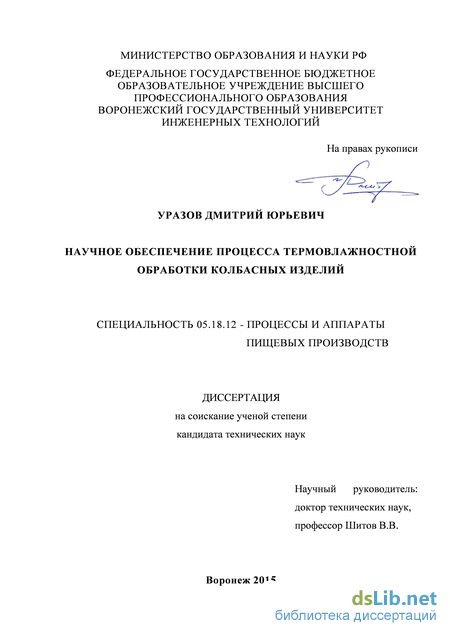 МИНИСТЕРСТВО ОБРАЗОВАНИЯ И НАУКИ РФ
ФЕДЕРАЛЬНОЕ ГОСУДАРСТВЕННОЕ БЮДЖЕТНОЕ ОБРАЗОВАТЕЛЬНОЕ УЧРЕЖДЕНИЕ ВЫСШЕГО ПРОФЕССИОНАЛЬНОГО ОБРАЗОВАНИЯ ВОРОНЕЖСКИЙ ГОСУДАРСТВЕННЫЙ УНИВЕРСИТЕТ ИНЖЕНЕРНЫХ ТЕХНОЛОГИЙ

На правах рукописи

УРАЗОВ ДМИТРИЙ ЮРЬЕВИЧ

НАУЧНОЕ ОБЕСПЕЧЕНИЕ ПРОЦЕССА ТЕРМОВЛАЖНОСТНОЙ ОБРАБОТКИ КОЛБАСНЫХ ИЗДЕЛИЙ

СПЕЦИАЛЬНОСТЬ 05.18.12 - ПРОЦЕССЫ И АППАРАТЫ ПИЩЕВЫХ ПРОИЗВОДСТВ

ДИССЕРТАЦИЯ
на соискание ученой степени
кандидата технических наук

Научный руководитель:
доктор технических наук,
профессор Шитов В.В.

Воронеж 2015

dsLib.net
библиотека диссертаций